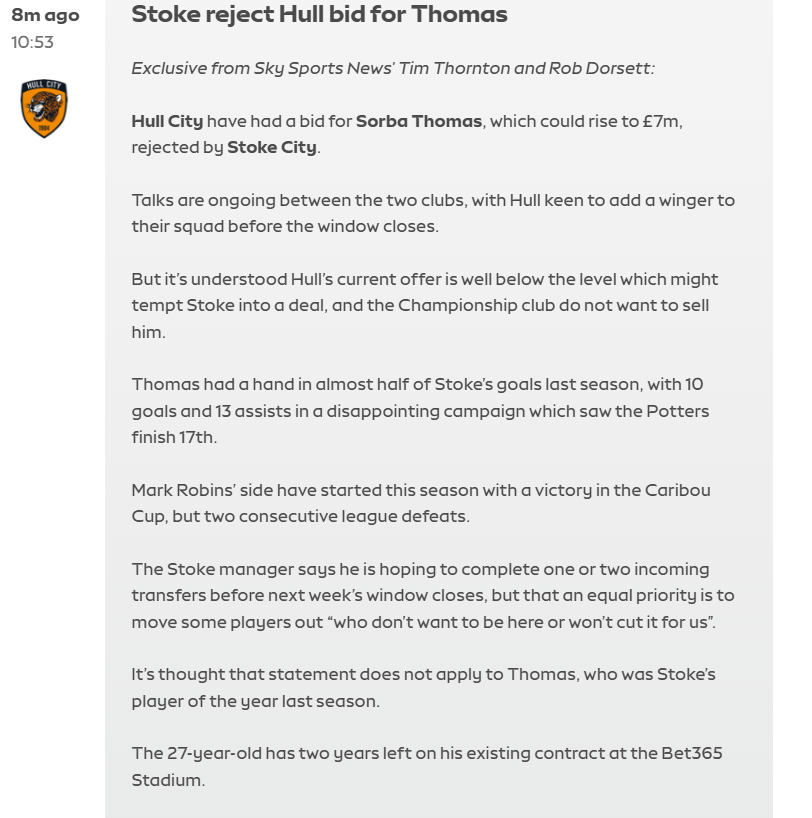 8m ago
10:53

HULL CITY
1904

Stoke reject Hull bid for Thomas

Exclusive from Sky Sports News' Tim Thornton and Rob Dorsett:

Hull City have had a bid for Sorba Thomas, which could rise to £7m, rejected by Stoke City.

Talks are ongoing between the two clubs, with Hull keen to add a winger to their squad before the window closes.

But it's understood Hull's current offer is well below the level which might tempt Stoke into a deal, and the Championship club do not want to sell him.

Thomas had a hand in almost half of Stoke's goals last season, with 10 goals and 13 assists in a disappointing campaign which saw the Potters finish 17th.

Mark Robins' side have started this season with a victory in the Caribou Cup, but two consecutive league defeats.

The Stoke manager says he is hoping to complete one or two incoming transfers before next week's window closes, but that an equal priority is to move some players out "who don't want to be here or won't cut it for us".

It's thought that statement does not apply to Thomas, who was Stoke's player of the year last season.

The 27-year-old has two years left on his existing contract at the Bet365 Stadium.